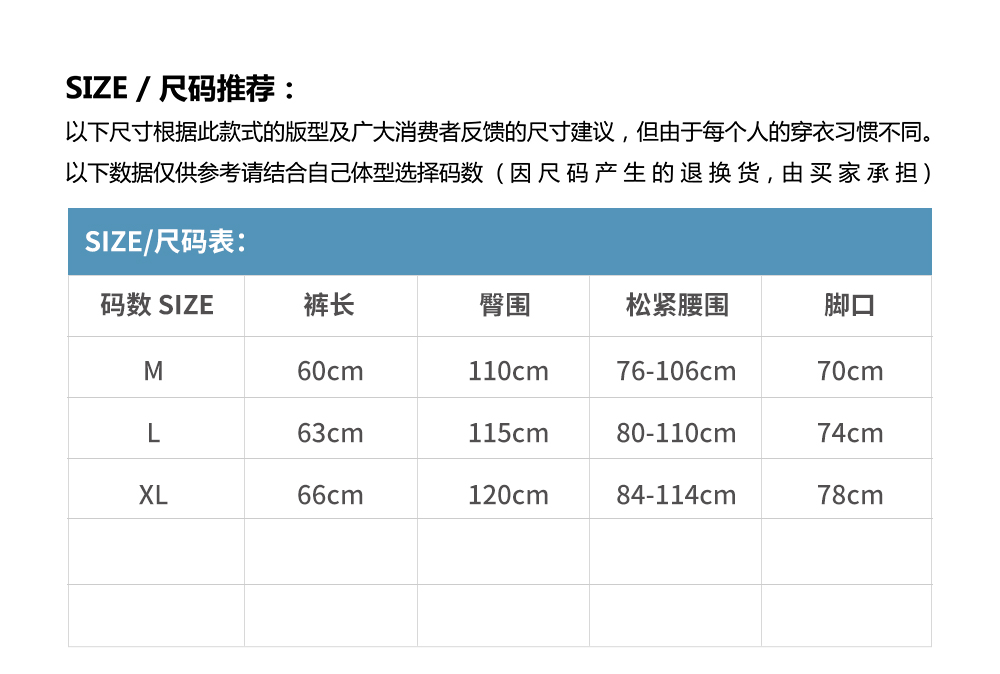 SIZE / 尺码推荐：

以下尺寸根据此款式的版型及广大消费者反馈的尺寸建议，但由于每个人的穿衣习惯不同。以下数据仅供参考请结合自己体型选择码数（因尺码产生的退换货，由买家承担）

SIZE/尺码表：

| 码数 SIZE | 裤长 | 臀围 | 松紧腰围 | 脚口 |
|---|---|---|---|---|
| M | 60cm | 110cm | 76-106cm | 70cm |
| L | 63cm | 115cm | 80-110cm | 74cm |
| XL | 66cm | 120cm | 84-114cm | 78cm |
| | | | | |
| | | | | |